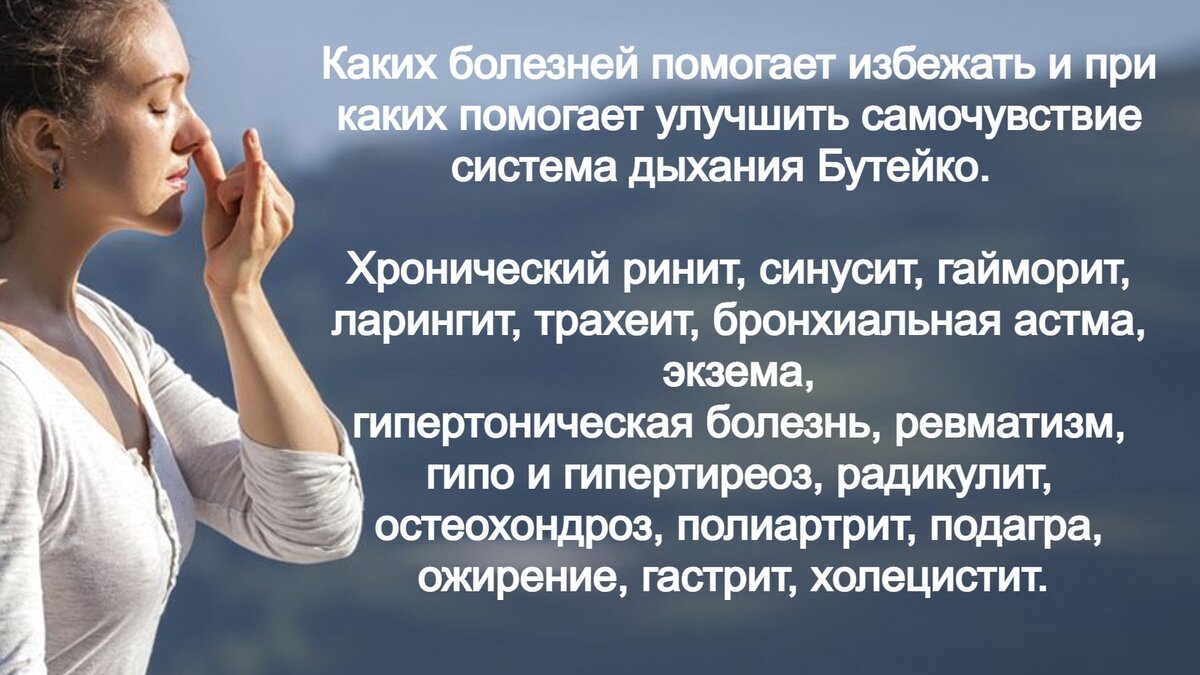 Каких болезней помогает избежать и при каких помогает улучшить самочувствие система дыхания Бутейко.

Хронический ринит, синусит, гайморит, ларингит, трахеит, бронхиальная астма, экзема,
гипертоническая болезнь, ревматизм, гипо и гипертиреоз, радикулит, остеохондроз, полиартрит, подагра, ожирение, гастрит, холецистит.